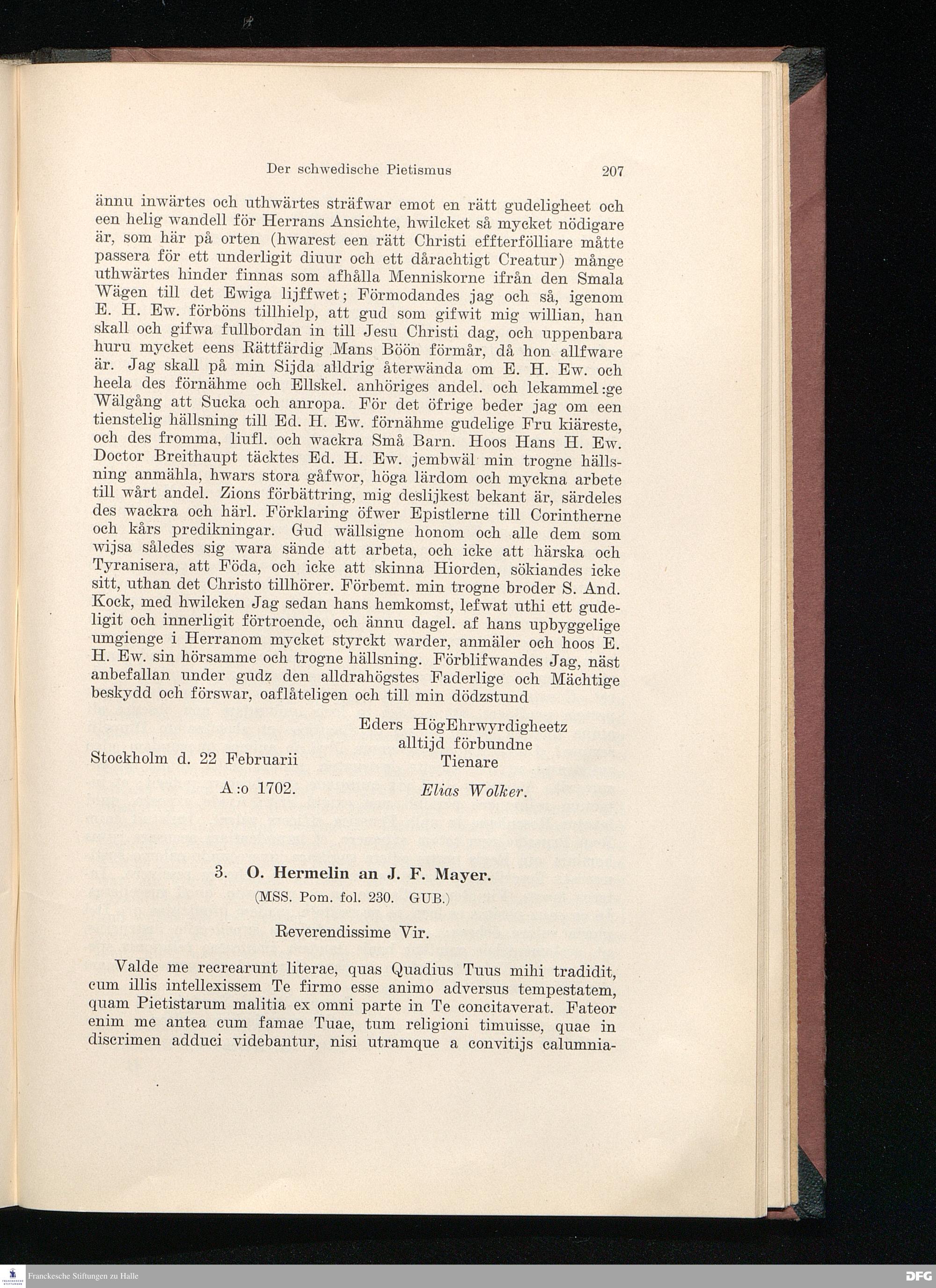 Der schwedische Pietismus 207

ännu inwärtes och uthwärtes sträfwar emot en rätt gudeligheet och een helig wandell för Herrans Ansichte, hwilcket så mycket nödigare är, som här på orten (hwarest een rätt Christi effterfölliare måtte passera för ett underligit diuur och ett dårachtigt Creatur) månge uthwärtes hinder finnas som afhålla Menniskorne ifrån den Smala Wägen till det Ewiga lijffwet; Förmodandes jag och så, igenom E. H. Ew. förböns tillhielp, att gud som gifwit mig willian, han skall och gifwa fullbordan in till Jesu Christi dag, och uppenbara huru mycket eens Rättfärdig Mans Böön förmår, då hon allfware är. Jag skall på min Sijda alldrig återwända om E. H. Ew. och heela des förnähme och Ellskel. anhöriges andel. och lekammel:ge Wälgång att Sucka och anropa. För det öfrige beder jag om een tienstelig hällsning till Ed. H. Ew. förnähme gudelige Fru kiäreste, och des fromma, liufl. och wackra Små Barn. Hoos Hans H. Ew. Doctor Breithaupt täcktes Ed. H. Ew. jembwäl min trogne hällsning anmähla, hwars stora gåfwor, höga lärdom och myckna arbete till wårt andel. Zions förbättring, mig deslijkest bekant är, särdeles des wackra och härl. Förklaring öfwer Epistlerne till Corintherne och kårs predikningar. Gud wällsigne honom och alle dem som wijsa således sig wara sände att arbeta, och icke att härska och Tyranisera, att Föda, och icke att skinna Hiorden, sökiandes icke sitt, uthan det Christo tillhörer. Förbemt. min trogne broder S. And. Kock, med hwilcken Jag sedan hans hemkomst, lefwat uthi ett gudeligit och innerligit förtroende, och ännu dagel. af hans upbyggelige umgienge i Herranom mycket styrckt warder, anmäler och hoos E. H. Ew. sin hörsamme och trogne hällsning. Förblifwandes Jag, näst anbefallan under gudz den alldrahögstes Faderlige och Mächtige beskydd och förswar, oaflåteligen och till min dödzstund

Eders HögEhrwyrdigheetz
alltijd förbundne
Tienare

Stockholm d. 22 Februarii
A:o 1702.

Elias Wolker.

3. O. Hermelin an J. F. Mayer.
(MSS. Pom. fol. 230. GUB.)

Reverendissime Vir.

Valde me recrearunt literae, quas Quadius Tuus mihi tradidit, cum illis intellexissem Te firmo esse animo adversus tempestatem, quam Pietistarum malitia ex omni parte in Te concitaverat. Fateor enim me antea cum famae Tuae, tum religioni timuisse, quae in discrimen adduci videbantur, nisi utramque a convitijs calumnia-

Franckesche Stiftungen zu Halle
DFG